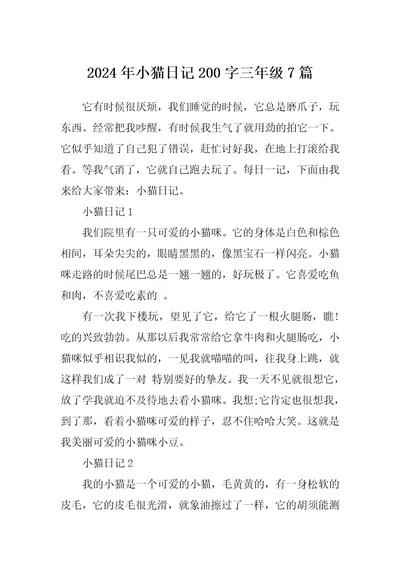 2024年小猫日记200字三年级7篇

它有时候很厌烦，我们睡觉的时候，它总是磨爪子，玩东西。经常把我吵醒，有时候我生气了就用劲的拍它一下。它似乎知道了自己犯了错误，赶忙讨好我，在地上打滚给我看。等我气消了，它就自己跑去玩了。每日一记，下面由我来给大家带来：小猫日记。

小猫日记1

我们院里有一只可爱的小猫咪。它的身体是白色和棕色相间，耳朵尖尖的，眼睛黑黑的，像黑宝石一样闪亮。小猫咪走路的时候尾巴总是一翘一翘的，好玩极了。它喜爱吃鱼和肉，不喜爱吃素的 。

有一次我下楼玩，望见了它，给它了一根火腿肠，瞧！吃的兴致勃勃。从那以后我常常给它拿牛肉和火腿肠吃，小猫咪似乎相识我似的，一见我就喵喵的叫，往我身上跳，就这样我们成了一对 特别要好的挚友。我一天不见就很想它，放了学我就迫不及待地去看小猫咪。我想;它肯定也很想我，到了那，看着小猫咪可爱的样子，忍不住哈哈大笑。这就是我美丽可爱的小猫咪小豆。

小猫日记2

我的小猫是一个可爱的小猫，毛黄黄的，有一身松软的皮毛，它的皮毛很光滑，就象油擦过了一样，它的胡须能测